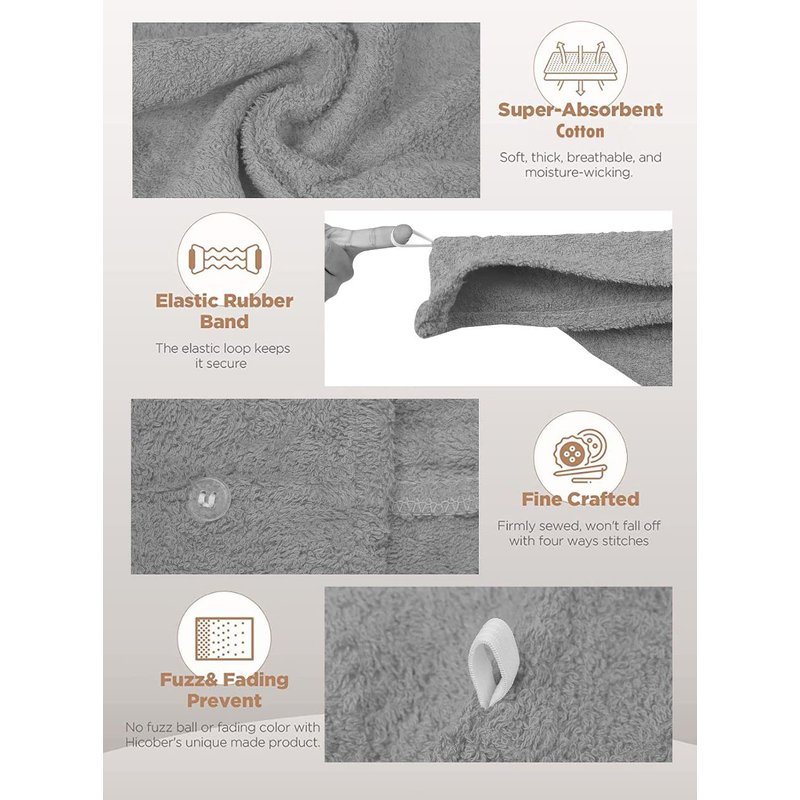 Super-Absorbent Cotton

Soft, thick, breathable, and moisture-wicking.

Elastic Rubber Band

The elastic loop keeps it secure

Fine Crafted

Firmly sewed, won't fall off with four ways stitches

Fuzz& Fading Prevent

No fuzz ball or fading color with Hicober's unique made product.